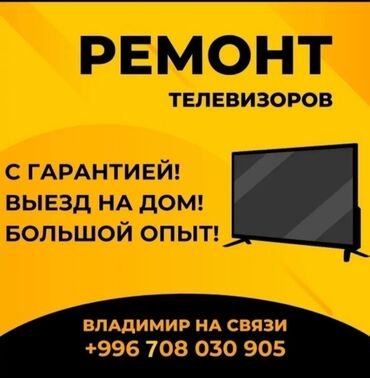 РЕМОНТ
ТЕЛЕВИЗОРОВ

С ГАРАНТИЕЙ!
ВЫЕЗД НА ДОМ!
БОЛЬШОЙ ОПЫТ!

ВЛАДИМИР НА СВЯЗИ
+996 708 030 905